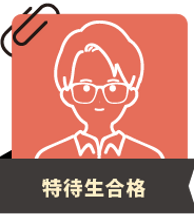 特待生合格